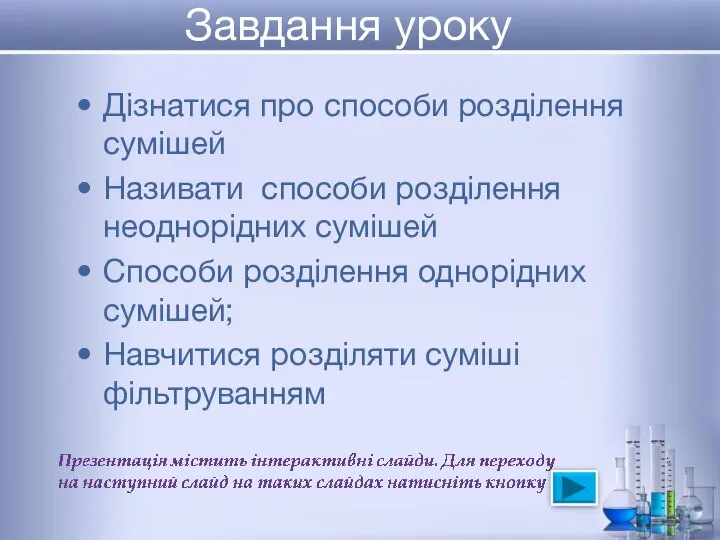 Завдання уроку

• Дізнатися про способи розділення сумішей
• Називати способи розділення неоднорідних сумішей
• Способи розділення однорідних сумішей;
• Навчитися розділяти суміші фільтруванням

Презентація містить інтерактивні слайди. Для переходу на наступний слайд на таких слайдах натисніть кнопку